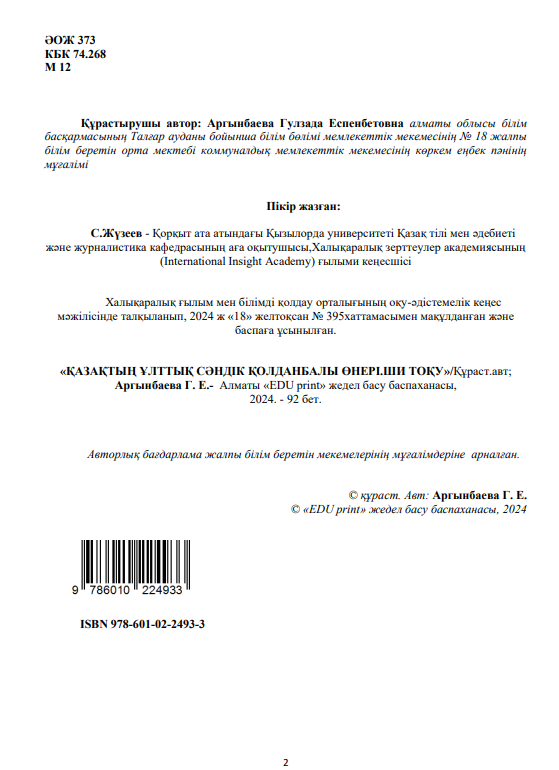 ӘОЖ 373
КБК 74.268
М 12

Құрастырушы автор: Аргынбаева Гулзада Еспенбетовна алматы облысы білім басқармасының Талғар ауданы бойынша білім бөлімі мемлекеттік мекемесінің № 18 жалпы білім беретін орта мектебі коммуналдық мемлекеттік мекемесінің көркем еңбек пәнінің мұғалімі

Пікір жазған:

С.Жүзеев - Қорқыт ата атындағы Қызылорда университеті Қазақ тілі мен әдебиеті және журналистика кафедрасының аға оқытушысы,Халықаралық зерттеулер академиясының (International Insight Academy) ғылыми кеңесшісі

Халықаралық ғылым мен білімді қолдау орталығының оқу-әдістемелік кеңес мәжілісінде талқыланып, 2024 ж «18» желтоқсан № 395хаттамасымен мақұлданған және баспаға ұсынылған.

«ҚАЗАҚТЫҢ ҰЛТТЫҚ СӘНДІК ҚОЛДАНБАЛЫ ӨНЕРІ.ШИ ТОҚУ»/Құраст.авт; Аргынбаева Г. Е.- Алматы «EDU print» жедел басу баспаханасы, 2024. - 92 бет.

Авторлық бағдарлама жалпы білім беретін мекемелерінің мұғалімдеріне арналған.

© құраст. Авт: Аргынбаева Г. Е.
© «EDU print» жедел басу баспаханасы, 2024

9 786010 224933

ISBN 978-601-02-2493-3

2